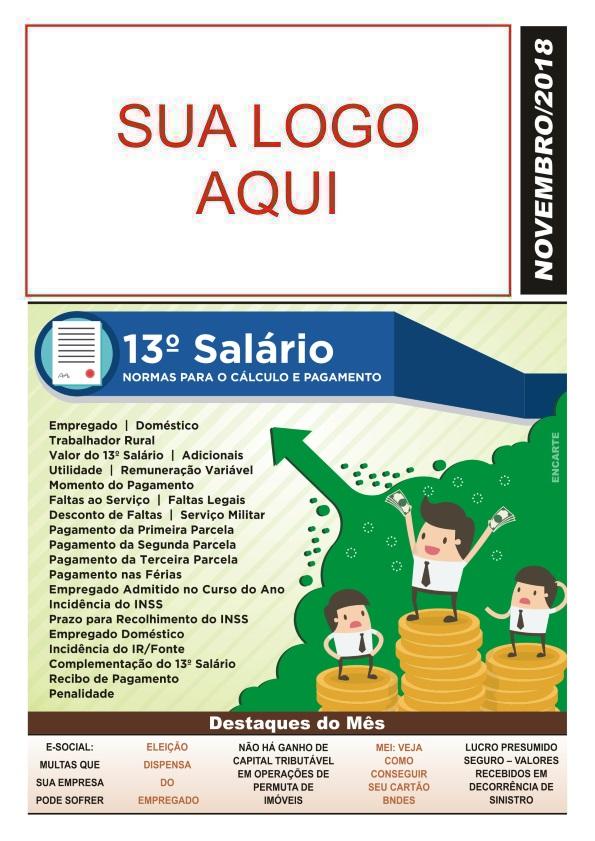 SUA LOGO AQUI

NOVEMBRO/2018

13º Salário

NORMAS PARA O CÁLCULO E PAGAMENTO

Empregado | Doméstico
Trabalhador Rural
Valor do 13º Salário | Adicionais
Utilidade | Remuneração Variável
Momento do Pagamento
Faltas ao Serviço | Faltas Legais
Desconto de Faltas | Serviço Militar
Pagamento da Primeira Parcela
Pagamento da Segunda Parcela
Pagamento da Terceira Parcela
Pagamento nas Férias
Empregado Admitido no Curso do Ano
Incidência do INSS
Prazo para Recolhimento do INSS
Empregado Doméstico
Incidência do IR/Fonte
Complementação do 13º Salário
Recibo de Pagamento
Penalidade

ENCARTE

Destaques do Mês

E-SOCIAL: MULTAS QUE SUA EMPRESA PODE SOFRER

ELEIÇÃO DISPENSA DO EMPREGADO

NÃO HÁ GANHO DE CAPITAL TRIBUTÁVEL EM OPERAÇÕES DE PERMUTA DE IMÓVEIS

MEI: VEJA COMO CONSEGUIR SEU CARTÃO BNDES

LUCRO PRESUMIDO SEGURO – VALORES RECEBIDOS EM DECORRÊNCIA DE SINISTRO